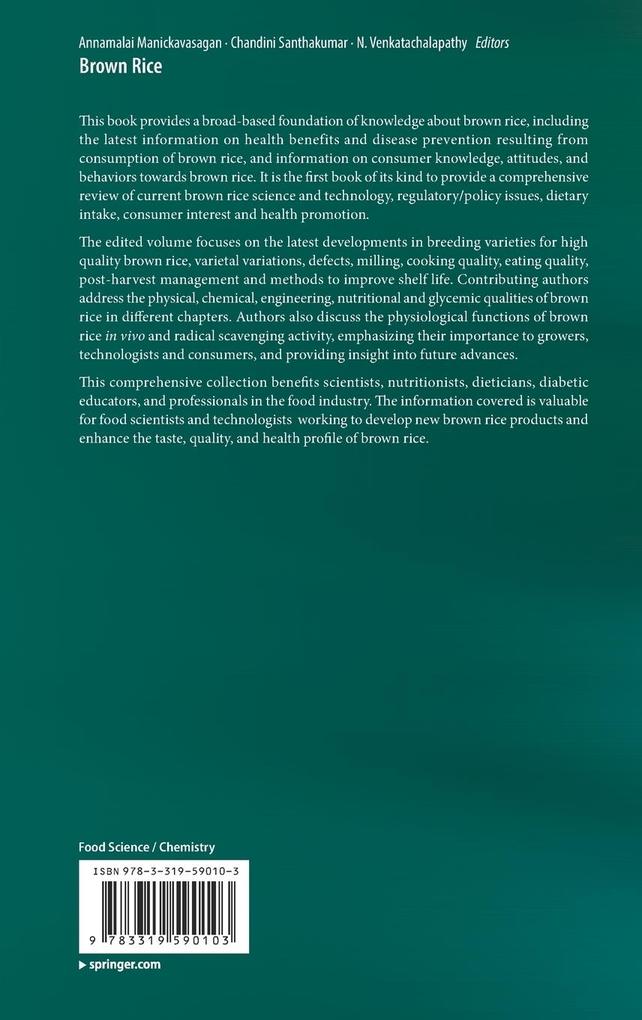 Annamalai Manickavasagan · Chandini Santhakumar · N. Venkatachalapathy Editors
Brown Rice

This book provides a broad-based foundation of knowledge about brown rice, including the latest information on health benefits and disease prevention resulting from consumption of brown rice, and information on consumer knowledge, attitudes, and behaviors towards brown rice. It is the first book of its kind to provide a comprehensive review of current brown rice science and technology, regulatory/policy issues, dietary intake, consumer interest and health promotion.

The edited volume focuses on the latest developments in breeding varieties for high quality brown rice, varietal variations, defects, milling, cooking quality, eating quality, post-harvest management and methods to improve shelf life. Contributing authors address the physical, chemical, engineering, nutritional and glycemic qualities of brown rice in different chapters. Authors also discuss the physiological functions of brown rice in vivo and radical scavenging activity, emphasizing their importance to growers, technologists and consumers, and providing insight into future advances.

This comprehensive collection benefits scientists, nutritionists, dieticians, diabetic educators, and professionals in the food industry. The information covered is valuable for food scientists and technologists working to develop new brown rice products and enhance the taste, quality, and health profile of brown rice.

Food Science / Chemistry

ISBN 978-3-319-59010-3

9 783319 590103

▸ springer.com